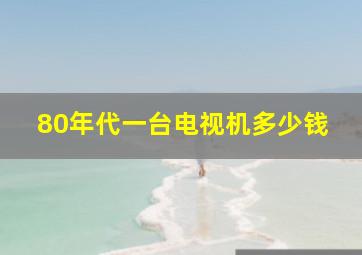 80年代一台电视机多少钱